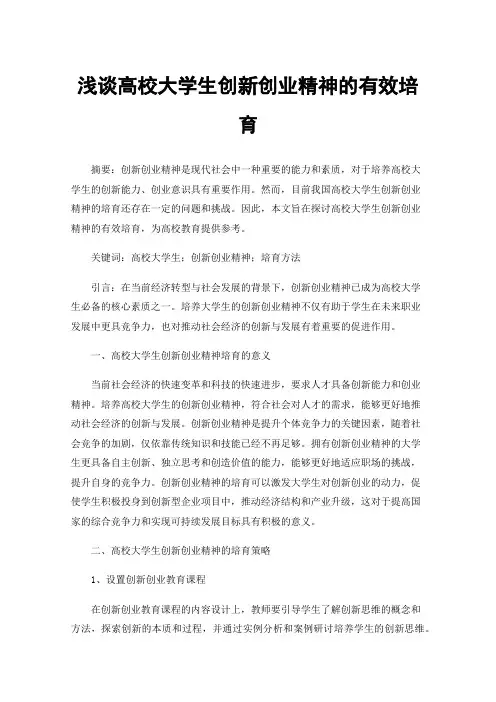 浅谈高校大学生创新创业精神的有效培育

摘要：创新创业精神是现代社会中一种重要的能力和素质，对于培养高校大学生的创新能力、创业意识具有重要作用。然而，目前我国高校大学生创新创业精神的培育还存在一定的问题和挑战。因此，本文旨在探讨高校大学生创新创业精神的有效培育，为高校教育提供参考。

关键词：高校大学生；创新创业精神；培育方法

引言：在当前经济转型与社会发展的背景下，创新创业精神已成为高校大学生必备的核心素质之一。培养大学生的创新创业精神不仅有助于学生在未来职业发展中更具竞争力，也对推动社会经济的创新与发展有着重要的促进作用。

一、高校大学生创新创业精神培育的意义

当前社会经济的快速变革和科技的快速进步，要求人才具备创新能力和创业精神。培养高校大学生的创新创业精神，符合社会对人才的需求，能够更好地推动社会经济的创新与发展。创新创业精神是提升个体竞争力的关键因素，随着社会竞争的加剧，仅依靠传统知识和技能已经不再足够。拥有创新创业精神的大学生更具备自主创新、独立思考和创造价值的能力，能够更好地适应职场的挑战，提升自身的竞争力。创新创业精神的培育可以激发大学生对创新创业的动力，促使学生积极投身到创新型企业项目中，推动经济结构和产业升级，这对于提高国家的综合竞争力和实现可持续发展目标具有积极的意义。

二、高校大学生创新创业精神的培育策略

1、设置创新创业教育课程

在创新创业教育课程的内容设计上，教师要引导学生了解创新思维的概念和方法，探索创新的本质和过程，并通过实例分析和案例研讨培养学生的创新思维。